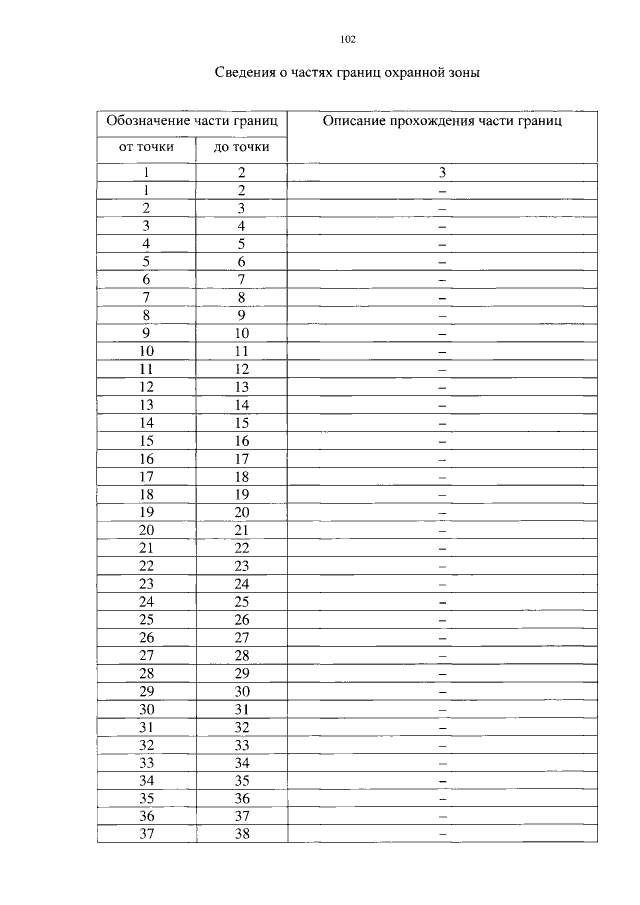 102

Сведения о частях границ охранной зоны

| Обозначение части границ | | Описание прохождения части границ |
|---|---|---|
| от точки | до точки | |
| 1 | 2 | 3 |
| 1 | 2 | – |
| 2 | 3 | – |
| 3 | 4 | – |
| 4 | 5 | – |
| 5 | 6 | – |
| 6 | 7 | – |
| 7 | 8 | – |
| 8 | 9 | – |
| 9 | 10 | – |
| 10 | 11 | – |
| 11 | 12 | – |
| 12 | 13 | – |
| 13 | 14 | – |
| 14 | 15 | – |
| 15 | 16 | – |
| 16 | 17 | – |
| 17 | 18 | – |
| 18 | 19 | – |
| 19 | 20 | – |
| 20 | 21 | – |
| 21 | 22 | – |
| 22 | 23 | – |
| 23 | 24 | – |
| 24 | 25 | – |
| 25 | 26 | – |
| 26 | 27 | – |
| 27 | 28 | – |
| 28 | 29 | – |
| 29 | 30 | – |
| 30 | 31 | – |
| 31 | 32 | – |
| 32 | 33 | – |
| 33 | 34 | – |
| 34 | 35 | – |
| 35 | 36 | – |
| 36 | 37 | – |
| 37 | 38 | – |